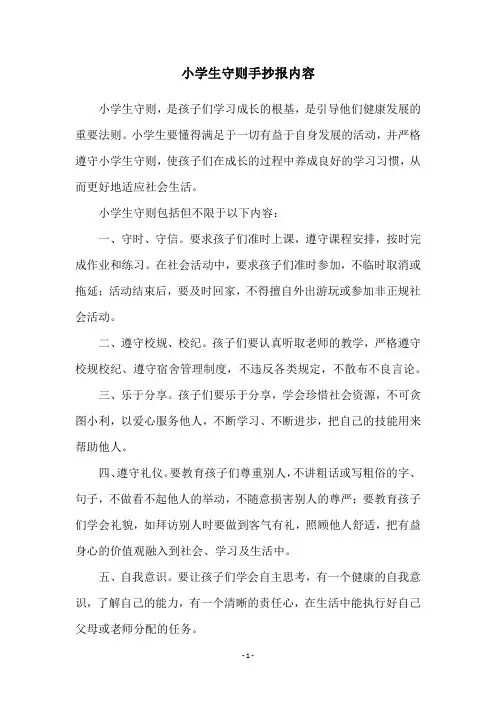 小学生守则手抄报内容

小学生守则，是孩子们学习成长的根基，是引导他们健康发展的重要法则。小学生要懂得满足于一切有益于自身发展的活动，并严格遵守小学生守则，使孩子们在成长的过程中养成良好的学习习惯，从而更好地适应社会生活。

小学生守则包括但不限于以下内容：

一、守时、守信。要求孩子们准时上课，遵守课程安排，按时完成作业和练习。在社会活动中，要求孩子们准时参加，不临时取消或拖延；活动结束后，要及时回家，不得擅自外出游玩或参加非正规社会活动。

二、遵守校规、校纪。孩子们要认真听取老师的教学，严格遵守校规校纪、遵守宿舍管理制度，不违反各类规定，不散布不良言论。

三、乐于分享。孩子们要乐于分享，学会珍惜社会资源，不可贪图小利，以爱心服务他人，不断学习、不断进步，把自己的技能用来帮助他人。

四、遵守礼仪。要教育孩子们尊重别人，不讲粗话或写粗俗的字、句子，不做看不起他人的举动，不随意损害别人的尊严；要教育孩子们学会礼貌，如拜访别人时要做到客气有礼，照顾他人舒适，把有益身心的价值观融入到社会、学习及生活中。

五、自我意识。要让孩子们学会自主思考，有一个健康的自我意识，了解自己的能力，有一个清晰的责任心，在生活中能执行好自己父母或老师分配的任务。

- 1 -